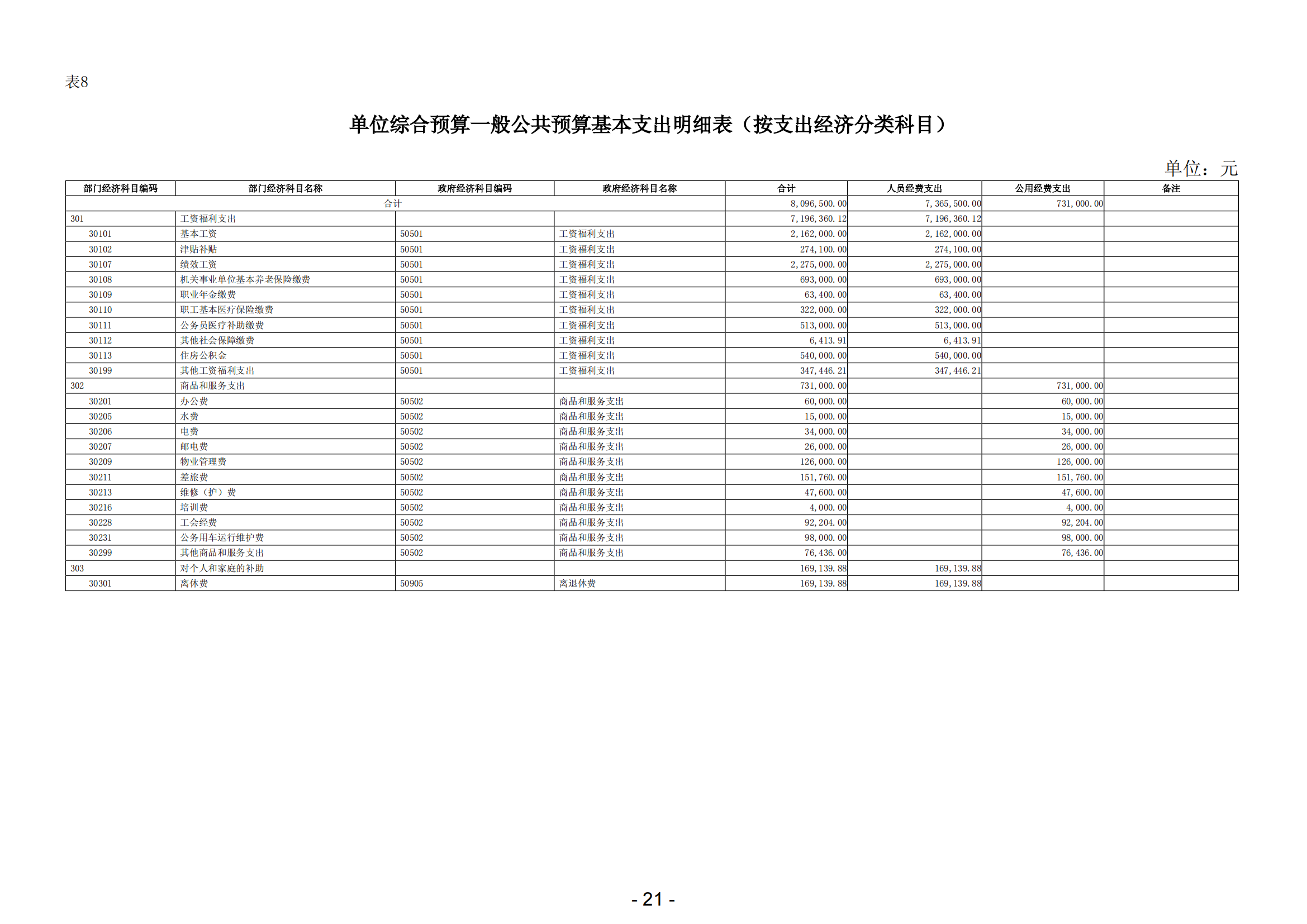 表8

单位综合预算一般公共预算基本支出明细表（按支出经济分类科目）

单位：元

| 部门经济科目编码 | 部门经济科目名称 | 政府经济科目编码 | 政府经济科目名称 | 合计 | 人员经费支出 | 公用经费支出 | 备注 |
|---|---|---|---|---|---|---|---|
| 合计 |  |  |  | 8,096,500.00 | 7,365,500.00 | 731,000.00 |  |
| 301 | 工资福利支出 |  |  | 7,196,360.12 | 7,196,360.12 |  |  |
| 30101 | 基本工资 | 50501 | 工资福利支出 | 2,162,000.00 | 2,162,000.00 |  |  |
| 30102 | 津贴补贴 | 50501 | 工资福利支出 | 274,100.00 | 274,100.00 |  |  |
| 30107 | 绩效工资 | 50501 | 工资福利支出 | 2,275,000.00 | 2,275,000.00 |  |  |
| 30108 | 机关事业单位基本养老保险缴费 | 50501 | 工资福利支出 | 693,000.00 | 693,000.00 |  |  |
| 30109 | 职业年金缴费 | 50501 | 工资福利支出 | 63,400.00 | 63,400.00 |  |  |
| 30110 | 职工基本医疗保险缴费 | 50501 | 工资福利支出 | 322,000.00 | 322,000.00 |  |  |
| 30111 | 公务员医疗补助缴费 | 50501 | 工资福利支出 | 513,000.00 | 513,000.00 |  |  |
| 30112 | 其他社会保障缴费 | 50501 | 工资福利支出 | 6,413.91 | 6,413.91 |  |  |
| 30113 | 住房公积金 | 50501 | 工资福利支出 | 540,000.00 | 540,000.00 |  |  |
| 30199 | 其他工资福利支出 | 50501 | 工资福利支出 | 347,446.21 | 347,446.21 |  |  |
| 302 | 商品和服务支出 |  |  | 731,000.00 |  | 731,000.00 |  |
| 30201 | 办公费 | 50502 | 商品和服务支出 | 60,000.00 |  | 60,000.00 |  |
| 30205 | 水费 | 50502 | 商品和服务支出 | 15,000.00 |  | 15,000.00 |  |
| 30206 | 电费 | 50502 | 商品和服务支出 | 34,000.00 |  | 34,000.00 |  |
| 30207 | 邮电费 | 50502 | 商品和服务支出 | 26,000.00 |  | 26,000.00 |  |
| 30209 | 物业管理费 | 50502 | 商品和服务支出 | 126,000.00 |  | 126,000.00 |  |
| 30211 | 差旅费 | 50502 | 商品和服务支出 | 151,760.00 |  | 151,760.00 |  |
| 30213 | 维修（护）费 | 50502 | 商品和服务支出 | 47,600.00 |  | 47,600.00 |  |
| 30216 | 培训费 | 50502 | 商品和服务支出 | 4,000.00 |  | 4,000.00 |  |
| 30228 | 工会经费 | 50502 | 商品和服务支出 | 92,204.00 |  | 92,204.00 |  |
| 30231 | 公务用车运行维护费 | 50502 | 商品和服务支出 | 98,000.00 |  | 98,000.00 |  |
| 30299 | 其他商品和服务支出 | 50502 | 商品和服务支出 | 76,436.00 |  | 76,436.00 |  |
| 303 | 对个人和家庭的补助 |  |  | 169,139.88 | 169,139.88 |  |  |
| 30301 | 离休费 | 50905 | 离退休费 | 169,139.88 | 169,139.88 |  |  |

- 21 -